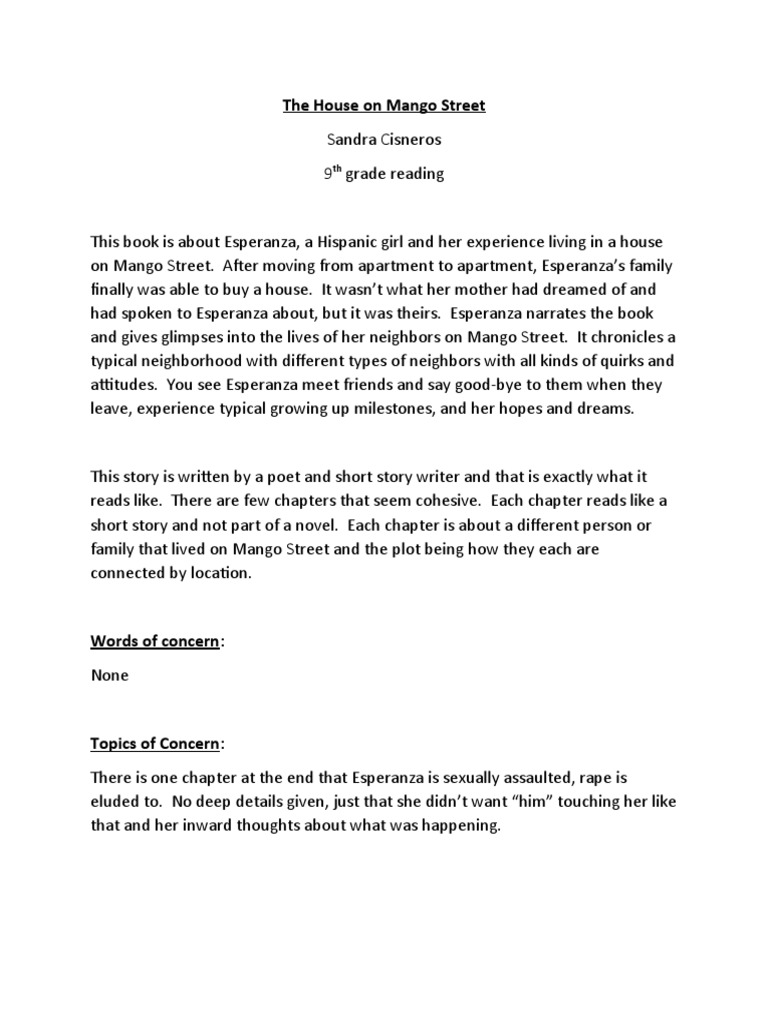 The House on Mango Street

Sandra Cisneros

9$^{th}$ grade reading

This book is about Esperanza, a Hispanic girl and her experience living in a house on Mango Street. After moving from apartment to apartment, Esperanza's family finally was able to buy a house. It wasn't what her mother had dreamed of and had spoken to Esperanza about, but it was theirs. Esperanza narrates the book and gives glimpses into the lives of her neighbors on Mango Street. It chronicles a typical neighborhood with different types of neighbors with all kinds of quirks and attitudes. You see Esperanza meet friends and say good-bye to them when they leave, experience typical growing up milestones, and her hopes and dreams.

This story is written by a poet and short story writer and that is exactly what it reads like. There are few chapters that seem cohesive. Each chapter reads like a short story and not part of a novel. Each chapter is about a different person or family that lived on Mango Street and the plot being how they each are connected by location.

Words of concern:

None

Topics of Concern:

There is one chapter at the end that Esperanza is sexually assaulted, rape is eluded to. No deep details given, just that she didn't want "him" touching her like that and her inward thoughts about what was happening.